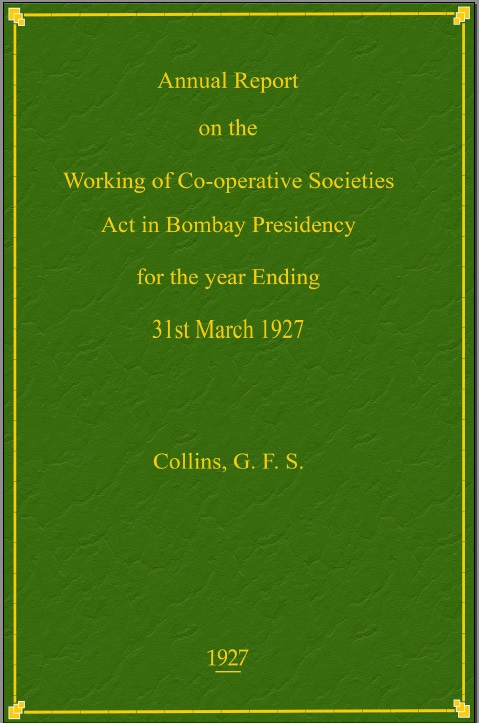 Annual Report

on the

Working of Co-operative Societies Act in Bombay Presidency

for the year Ending

31st March 1927

Collins, G. F. S.

1927